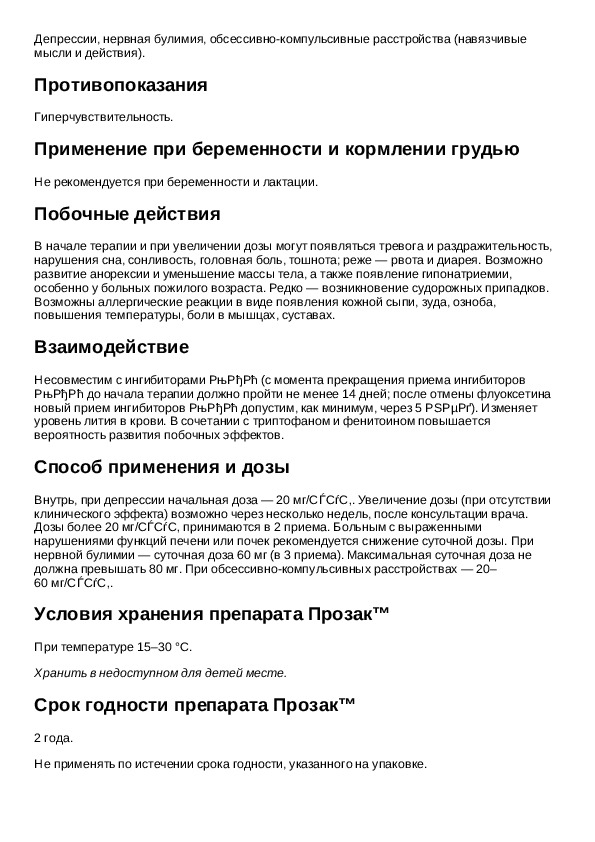 Депрессии, нервная булимия, обсессивно-компульсивные расстройства (навязчивые мысли и действия).

Противопоказания

Гиперчувствительность.

Применение при беременности и кормлении грудью

Не рекомендуется при беременности и лактации.

Побочные действия

В начале терапии и при увеличении дозы могут появляться тревога и раздражительность, нарушения сна, сонливость, головная боль, тошнота; реже — рвота и диарея. Возможно развитие анорексии и уменьшение массы тела, а также появление гипонатриемии, особенно у больных пожилого возраста. Редко — возникновение судорожных припадков. Возможны аллергические реакции в виде появления кожной сыпи, зуда, озноба, повышения температуры, боли в мышцах, суставах.

Взаимодействие

Несовместим с ингибиторами РњРђРћ (с момента прекращения приема ингибиторов РњРђРћ до начала терапии должно пройти не менее 14 дней; после отмены флуоксетина новый прием ингибиторов РњРђРћ допустим, как минимум, через 5 РЅРµРґ). Изменяет уровень лития в крови. В сочетании с триптофаном и фенитоином повышается вероятность развития побочных эффектов.

Способ применения и дозы

Внутрь, при депрессии начальная доза — 20 мг/СЃСѓС‚. Увеличение дозы (при отсутствии клинического эффекта) возможно через несколько недель, после консультации врача. Дозы более 20 мг/СЃСѓС‚ принимаются в 2 приема. Больным с выраженными нарушениями функций печени или почек рекомендуется снижение суточной дозы. При нервной булимии — суточная доза 60 мг (в 3 приема). Максимальная суточная доза не должна превышать 80 мг. При обсессивно-компульсивных расстройствах — 20–60 мг/СЃСѓС‚.

Условия хранения препарата Прозак™

При температуре 15–30 °C.

Хранить в недоступном для детей месте.

Срок годности препарата Прозак™

2 года.

Не применять по истечении срока годности, указанного на упаковке.